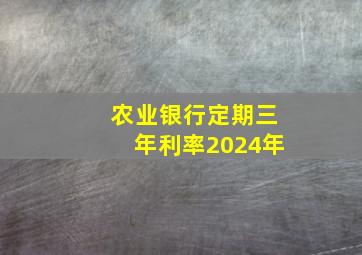 农业银行定期三年利率2024年